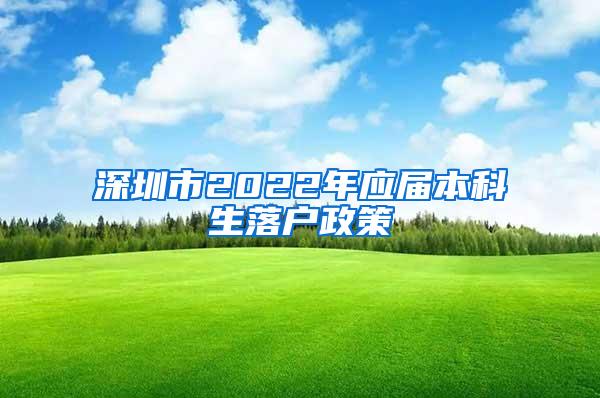 深圳市2022年应届本科生落户政策